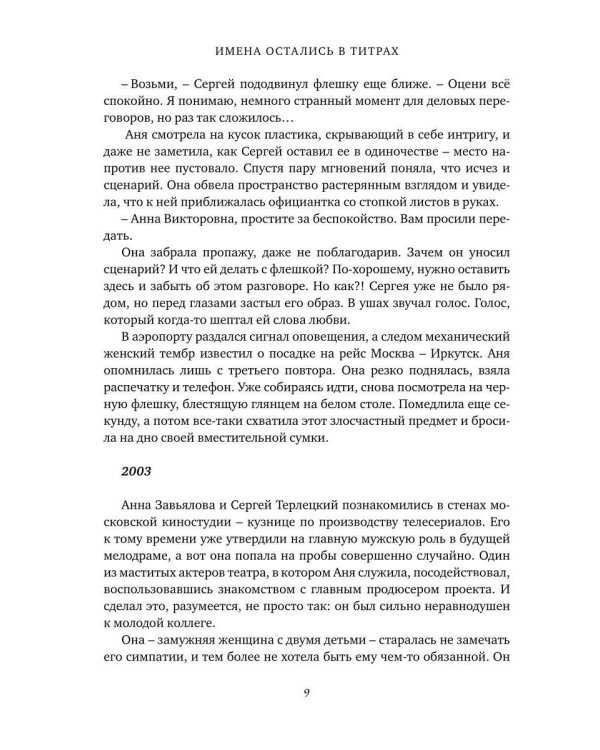 ИМЕНА ОСТАЛИСЬ В ТИТРАХ

– Возьми, – Сергей пододвинул флешку еще ближе. – Оцени всё спокойно. Я понимаю, немного странный момент для деловых переговоров, но раз так сложилось…

Аня смотрела на кусок пластика, скрывающий в себе интригу, и даже не заметила, как Сергей оставил ее в одиночестве – место напротив нее пустовало. Спустя пару мгновений поняла, что исчез и сценарий. Она обвела пространство растерянным взглядом и увидела, что к ней приближалась официантка со стопкой листов в руках.

– Анна Викторовна, простите за беспокойство. Вам просили передать.

Она забрала пропажу, даже не поблагодарив. Зачем он уносил сценарий? И что ей делать с флешкой? По-хорошему, нужно оставить здесь и забыть об этом разговоре. Но как?! Сергея уже не было рядом, но перед глазами застыл его образ. В ушах звучал голос. Голос, который когда-то шептал ей слова любви.

В аэропорту раздался сигнал оповещения, а следом механический женский тембр известил о посадке на рейс Москва – Иркутск. Аня опомнилась лишь с третьего повтора. Она резко поднялась, взяла распечатку и телефон. Уже собираясь идти, снова посмотрела на черную флешку, блестящую глянцем на белом столе. Помедлила еще секунду, а потом все-таки схватила этот злосчастный предмет и бросила на дно своей вместительной сумки.

2003

Анна Завьялова и Сергей Терлецкий познакомились в стенах московской киностудии – кузнице по производству телесериалов. Его к тому времени уже утвердили на главную мужскую роль в будущей мелодраме, а вот она попала на пробы совершенно случайно. Один из маститых актеров театра, в котором Аня служила, посодействовал, воспользовавшись знакомством с главным продюсером проекта. И сделал это, разумеется, не просто так: он был сильно неравнодушен к молодой коллеге.

Она – замужняя женщина с двумя детьми – старалась не замечать его симпатии, и тем более не хотела быть ему чем-то обязанной. Он

9